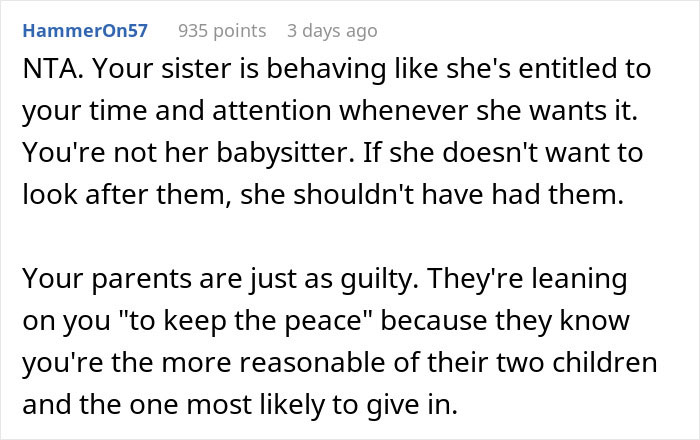 HammerOn57 935 points 3 days ago

NTA. Your sister is behaving like she's entitled to your time and attention whenever she wants it. You're not her babysitter. If she doesn't want to look after them, she shouldn't have had them.

Your parents are just as guilty. They're leaning on you "to keep the peace" because they know you're the more reasonable of their two children and the one most likely to give in.